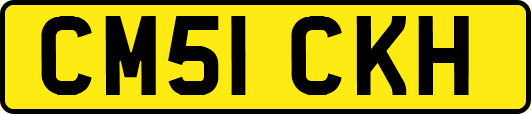 CM51 CKH